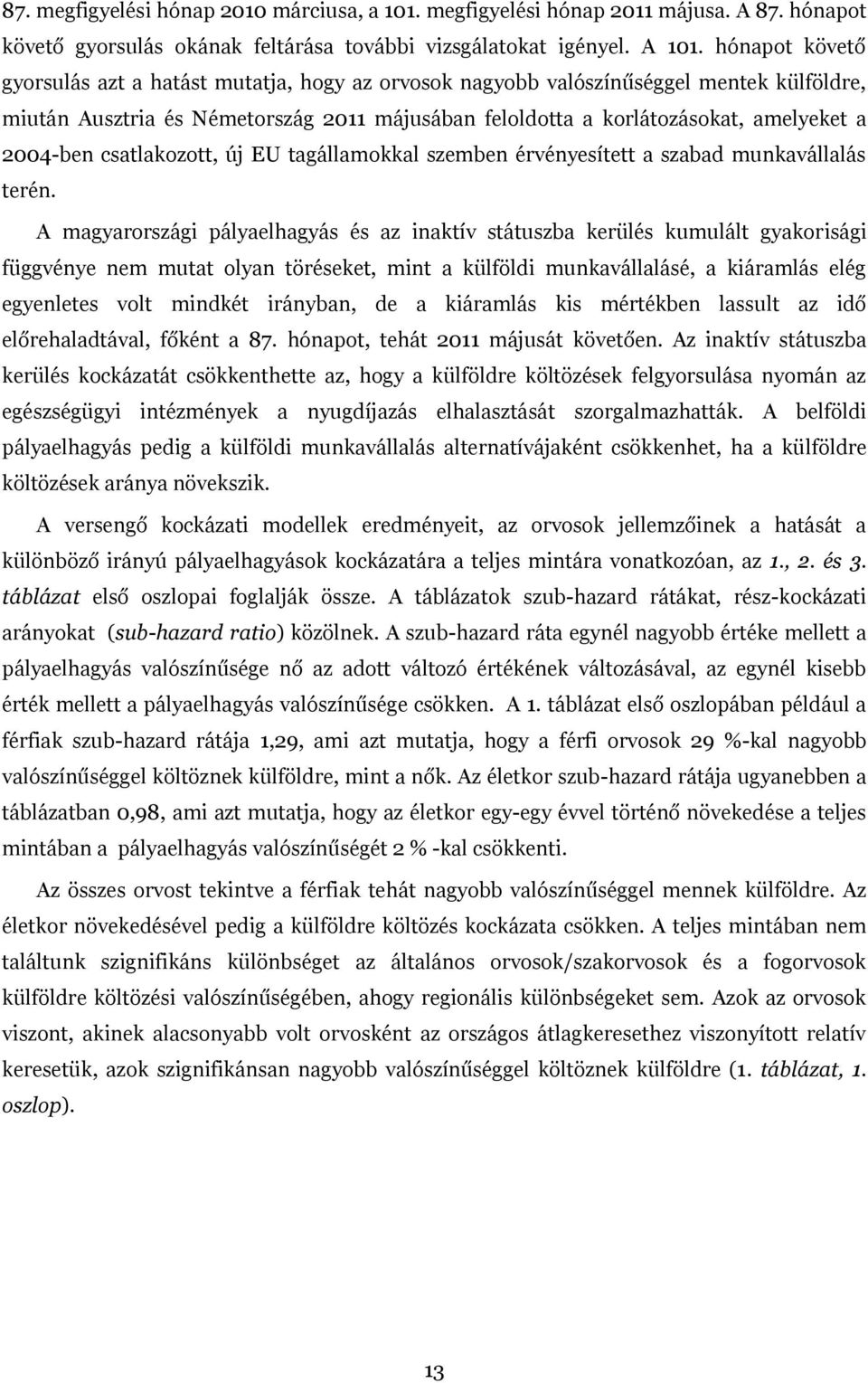 87. megfigyelési hónap 2010 márciusa, a 101. megfigyelési hónap 2011 májusa. A 87. hónapot követő gyorsulás okának feltárása további vizsgálatokat igényel. A 101. hónapot követő gyorsulás azt a hatást mutatja, hogy az orvosok nagyobb valószínűséggel mentek külföldre, miután Ausztria és Németország 2011 májusában feloldotta a korlátozásokat, amelyeket a 2004-ben csatlakozott, új EU tagállamokkal szemben érvényesített a szabad munkavállalás terén.

A magyarországi pályaelhagyás és az inaktív státuszba kerülés kumulált gyakorisági függvénye nem mutat olyan töréseket, mint a külföldi munkavállalásé, a kiáramlás elég egyenletes volt mindkét irányban, de a kiáramlás kis mértékben lassult az idő előrehaladtával, főként a 87. hónapot, tehát 2011 májusát követően. Az inaktív státuszba kerülés kockázatát csökkenthette az, hogy a külföldre költözések felgyorsulása nyomán az egészségügyi intézmények a nyugdíjazás elhalasztását szorgalmazhatták. A belföldi pályaelhagyás pedig a külföldi munkavállalás alternatívájaként csökkenhet, ha a külföldre költözések aránya növekszik.

A versengő kockázati modellek eredményeit, az orvosok jellemzőinek a hatását a különböző irányú pályaelhagyások kockázatára a teljes mintára vonatkozóan, az 1., 2. és 3. táblázat első oszlopai foglalják össze. A táblázatok szub-hazard rátákat, rész-kockázati arányokat (sub-hazard ratio) közölnek. A szub-hazard ráta egynél nagyobb értéke mellett a pályaelhagyás valószínűsége nő az adott változó értékének változásával, az egynél kisebb érték mellett a pályaelhagyás valószínűsége csökken. A 1. táblázat első oszlopában például a férfiak szub-hazard rátája 1,29, ami azt mutatja, hogy a férfi orvosok 29 %-kal nagyobb valószínűséggel költöznek külföldre, mint a nők. Az életkor szub-hazard rátája ugyanebben a táblázatban 0,98, ami azt mutatja, hogy az életkor egy-egy évvel történő növekedése a teljes mintában a pályaelhagyás valószínűségét 2 % -kal csökkenti.

Az összes orvost tekintve a férfiak tehát nagyobb valószínűséggel mennek külföldre. Az életkor növekedésével pedig a külföldre költözés kockázata csökken. A teljes mintában nem találtunk szignifikáns különbséget az általános orvosok/szakorvosok és a fogorvosok külföldre költözési valószínűségében, ahogy regionális különbségeket sem. Azok az orvosok viszont, akinek alacsonyabb volt orvosként az országos átlagkeresethez viszonyított relatív keresetük, azok szignifikánsan nagyobb valószínűséggel költöznek külföldre (1. táblázat, 1. oszlop).

13